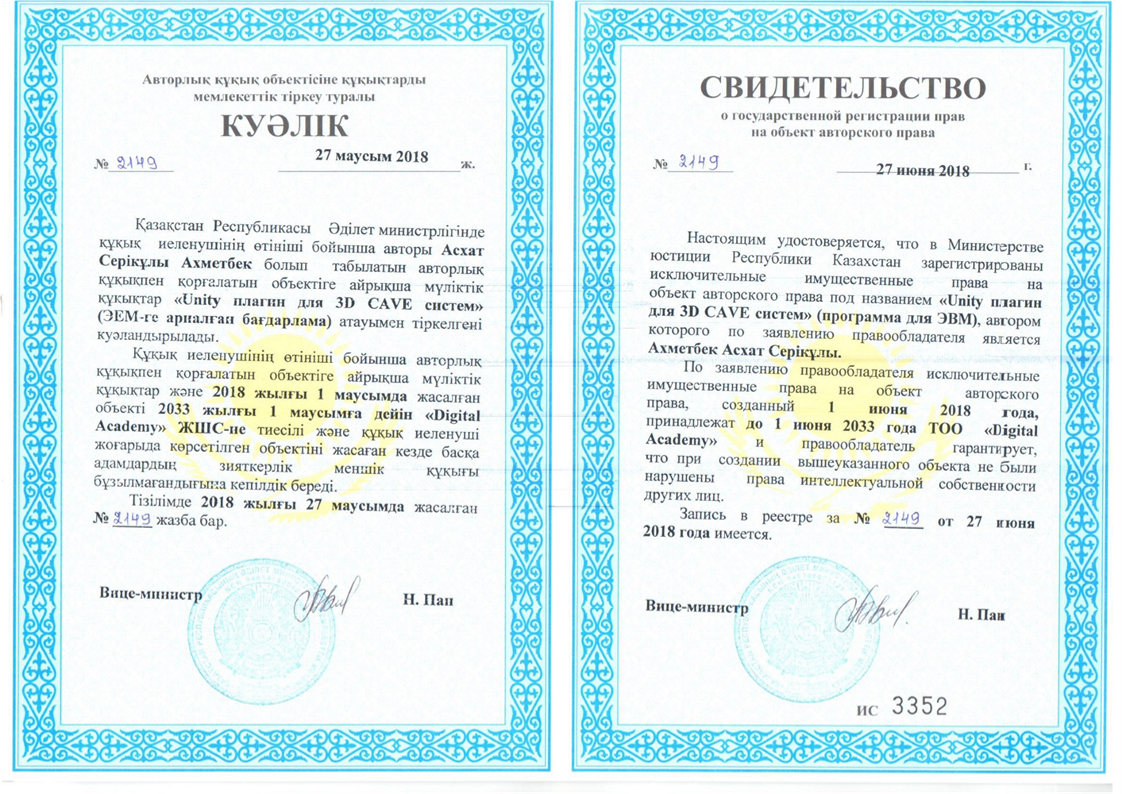 Авторлық құқық объектісіне құқықтарды мемлекеттік тіркеу туралы

КУӘЛІК

№ 2149 27 маусым 2018 ж.

Қазақстан Республикасы Әділет министрлігінде құқық иеленушінің өтініші бойынша авторы Асхат Серікұлы Ахметбек болып табылатын авторлық құқықпен қорғалатын объектіге айрықша мүліктік құқықтар «Unity плагин для 3D CAVE систем» (ЭЕМ-ге арналған бағдарлама) атауымен тіркелгені куәландырылады.

Құқық иеленушінің өтініші бойынша авторлық құқықпен қорғалатын объектіге айрықша мүліктік құқықтар және 2018 жылғы 1 маусымда жасалған объекті 2033 жылғы 1 маусымға дейін «Digital Academy» ЖШС-не тиесілі және құқық иеленуші жоғарыда көрсетілген объектіні жасаған кезде басқа адамдардың зияткерлік меншік құқығы бұзылмағандығына кепілдік береді.

Тізілімде 2018 жылғы 27 маусымда жасалған № 2149 жазба бар.

Вице-министр Н. Пан

СВИДЕТЕЛЬСТВО

о государственной регистрации прав на объект авторского права

№ 2149 27 июня 2018 г.

Настоящим удостоверяется, что в Министерстве юстиции Республики Казахстан зарегистрированы исключительные имущественные права на объект авторского права под названием «Unity плагин для 3D CAVE систем» (программа для ЭВМ), автором которого по заявлению правообладателя является Ахметбек Асхат Серікұлы.

По заявлению правообладателя исключительные имущественные права на объект авторского права, созданный 1 июня 2018 года, принадлежат до 1 июня 2033 года ТОО «Digital Academy» и правообладатель гарантирует, что при создании вышеуказанного объекта не были нарушены права интеллектуальной собственности других лиц.

Запись в реестре за № 2149 от 27 июня 2018 года имеется.

Вице-министр Н. Пан

ИС 3352